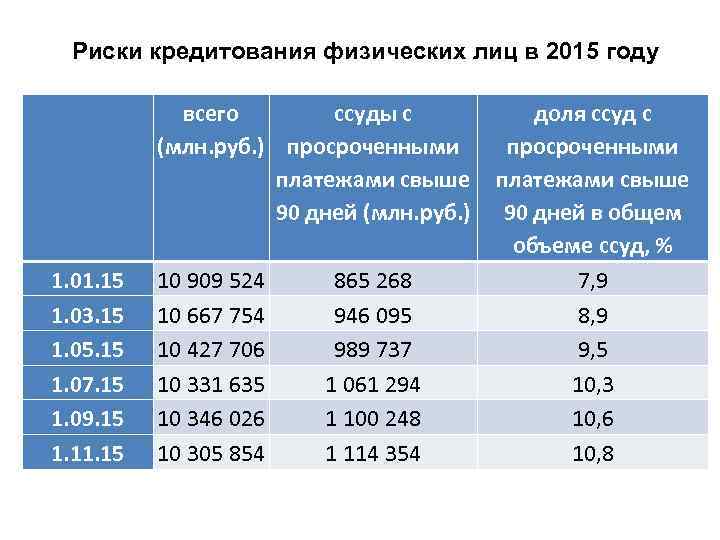 Риски кредитования физических лиц в 2015 году

| | всего (млн.руб.) | ссуды с просроченными платежами свыше 90 дней (млн.руб.) | доля ссуд с просроченными платежами свыше 90 дней в общем объеме ссуд, % |
|---|---|---|---|
| 1.01.15 | 10 909 524 | 865 268 | 7,9 |
| 1.03.15 | 10 667 754 | 946 095 | 8,9 |
| 1.05.15 | 10 427 706 | 989 737 | 9,5 |
| 1.07.15 | 10 331 635 | 1 061 294 | 10,3 |
| 1.09.15 | 10 346 026 | 1 100 248 | 10,6 |
| 1.11.15 | 10 305 854 | 1 114 354 | 10,8 |